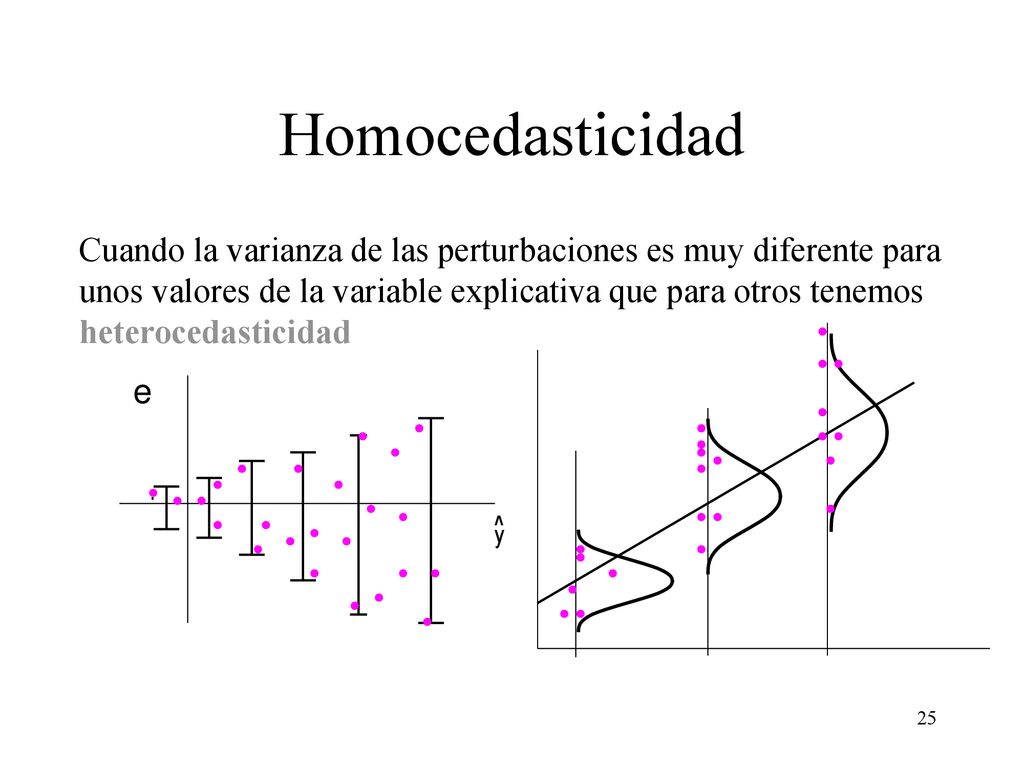 Homocedasticidad

Cuando la varianza de las perturbaciones es muy diferente para unos valores de la variable explicativa que para otros tenemos heterocedasticidad

e

$\hat{y}$

25